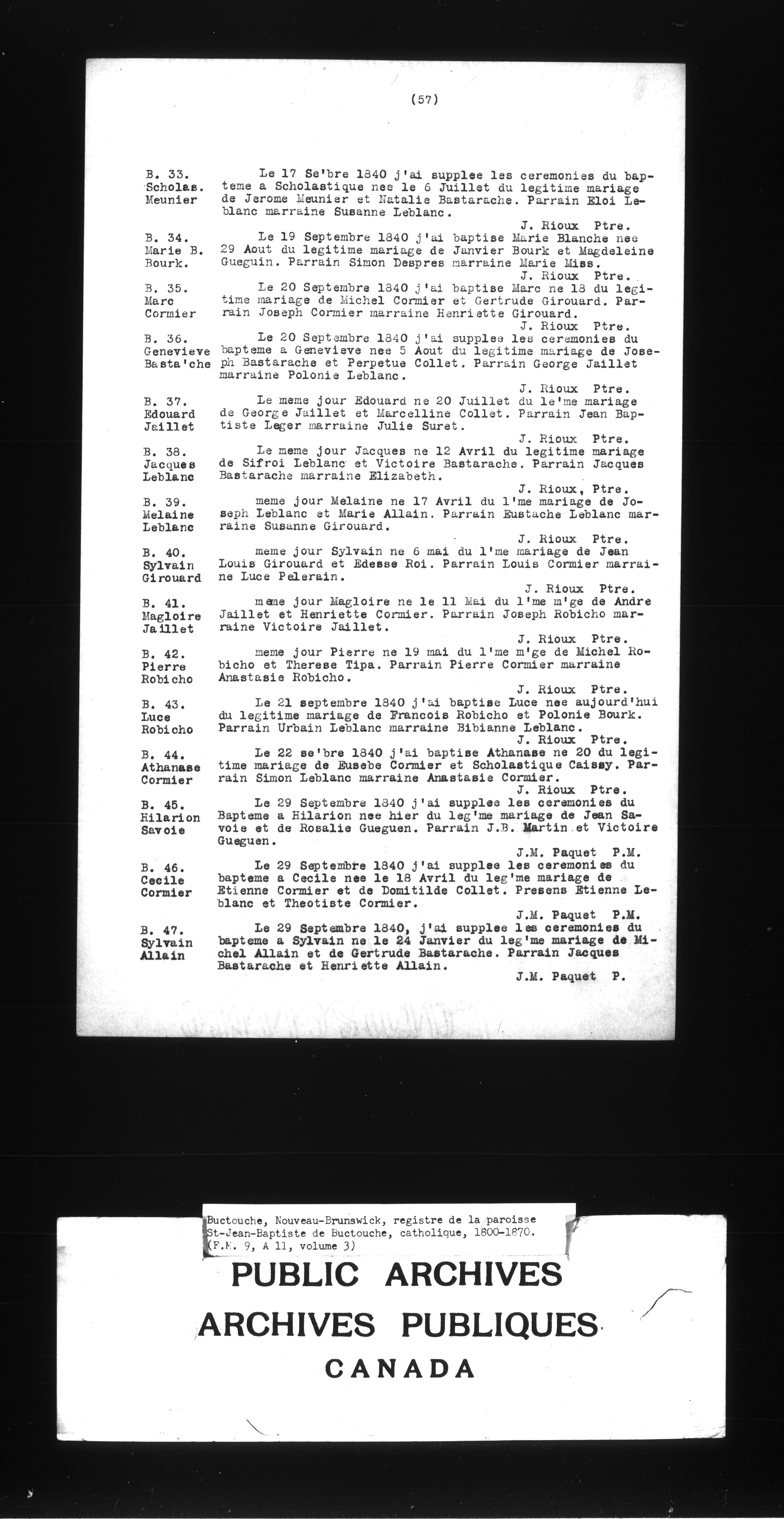 (57)

B. 33.
Scholas.
Meunier

Le 17 Se'bre 1840 j'ai supplee les ceremonies du bapteme a Scholastique nee le 6 Juillet du legitime mariage de Jerome Meunier et Natalie Bastarache. Parrain Eloi Leblanc marraine Susanne Leblanc.
J. Rioux Ptre.

B. 34.
Marie B.
Bourk.

Le 19 Septembre 1840 j'ai baptise Marie Blanche nee 29 Aout du legitime mariage de Janvier Bourk et Magdeleine Gueguin. Parrain Simon Despres marraine Marie Miss.
J. Rioux Ptre.

B. 35.
Marc
Cormier

Le 20 Septembre 1840 j'ai baptise Marc ne 18 du legitime mariage de Michel Cormier et Gertrude Girouard. Parrain Joseph Cormier marraine Henriette Girouard.
J. Rioux Ptre.

B. 36.
Genevieve
Basta'che

Le 20 Septembre 1840 j'ai supplee les ceremonies du bapteme a Genevieve nee 5 Aout du legitime mariage de Joseph Bastarache et Perpetue Collet. Parrain George Jaillet marraine Polonie Leblanc.
J. Rioux Ptre.

B. 37.
Edouard
Jaillet

Le meme jour Edouard ne 20 Juillet du le'me mariage de George Jaillet et Marcelline Collet. Parrain Jean Baptiste Leger marraine Julie Suret.
J. Rioux Ptre.

B. 38.
Jacques
Leblanc

Le meme jour Jacques ne 12 Avril du legitime mariage de Sifroi Leblanc et Victoire Bastarache. Parrain Jacques Bastarache marraine Elizabeth.
J. Rioux, Ptre.

B. 39.
Melaine
Leblanc

meme jour Melaine ne 17 Avril du l'me mariage de Joseph Leblanc et Marie Allain. Parrain Eustache Leblanc marraine Susanne Girouard.
J. Rioux Ptre.

B. 40.
Sylvain
Girouard

meme jour Sylvain ne 6 mai du l'me mariage de Jean Louis Girouard et Edesse Roi. Parrain Louis Cormier marraine Luce Pelerain.
J. Rioux Ptre.

B. 41.
Magloire
Jaillet

meme jour Magloire ne le 11 Mai du l'me m'ge de Andre Jaillet et Henriette Cormier. Parrain Joseph Robicho marraine Victoire Jaillet.
J. Rioux Ptre.

B. 42.
Pierre
Robicho

meme jour Pierre ne 19 mai du l'me m'ge de Michel Robicho et Therese Tipa. Parrain Pierre Cormier marraine Anastasie Robicho.
J. Rioux Ptre.

B. 43.
Luce
Robicho

Le 21 septembre 1840 j'ai baptise Luce nee aujourd'hui du legitime mariage de Francois Robicho et Polonie Bourk. Parrain Urbain Leblanc marraine Bibianne Leblanc.
J. Rioux Ptre.

B. 44.
Athanase
Cormier

Le 22 se'bre 1840 j'ai baptise Athanase ne 20 du legitime mariage de Eusebe Cormier et Scholastique Caissy. Parrain Simon Leblanc marraine Anastasie Cormier.
J. Rioux Ptre.

B. 45.
Hilarion
Savoie

Le 29 Septembre 1840 j'ai supplee les ceremonies du Bapteme a Hilarion nee hier du leg'me mariage de Jean Savoie et de Rosalie Gueguen. Parrain J.B. Martin et Victoire Gueguen.
J.M. Paquet P.M.

B. 46.
Cecile
Cormier

Le 29 Septembre 1840 j'ai supplee les ceremonies du bapteme a Cecile nee le 18 Avril du leg'me mariage de Etienne Cormier et de Domitilde Collet. Presens Etienne Leblanc et Theotiste Cormier.
J.M. Paquet P.M.

B. 47.
Sylvain
Allain

Le 29 Septembre 1840, j'ai supplee les ceremonies du bapteme a Sylvain ne le 24 Janvier du leg'me mariage de Michel Allain et de Gertrude Bastarache. Parrain Jacques Bastarache et Henriette Allain.
J.M. Paquet P.

Buctouche, Nouveau-Brunswick, registre de la paroisse St-Jean-Baptiste de Buctouche, catholique, 1800-1870. (F.M. 9, A 11, volume 3)

PUBLIC ARCHIVES
ARCHIVES PUBLIQUES
CANADA